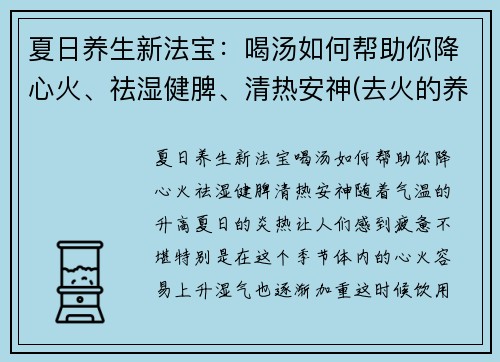 夏日养生新法宝：喝汤如何帮助你降心火、祛湿健脾、清热安神(去火的养

夏日养生新法宝喝汤如何帮助你降心火祛湿健脾清热安神随着气温的升高夏日的炎热让人们感到疲惫不堪特别是在这个季节体内的心火容易上升湿气也逐渐加重这时候饮用